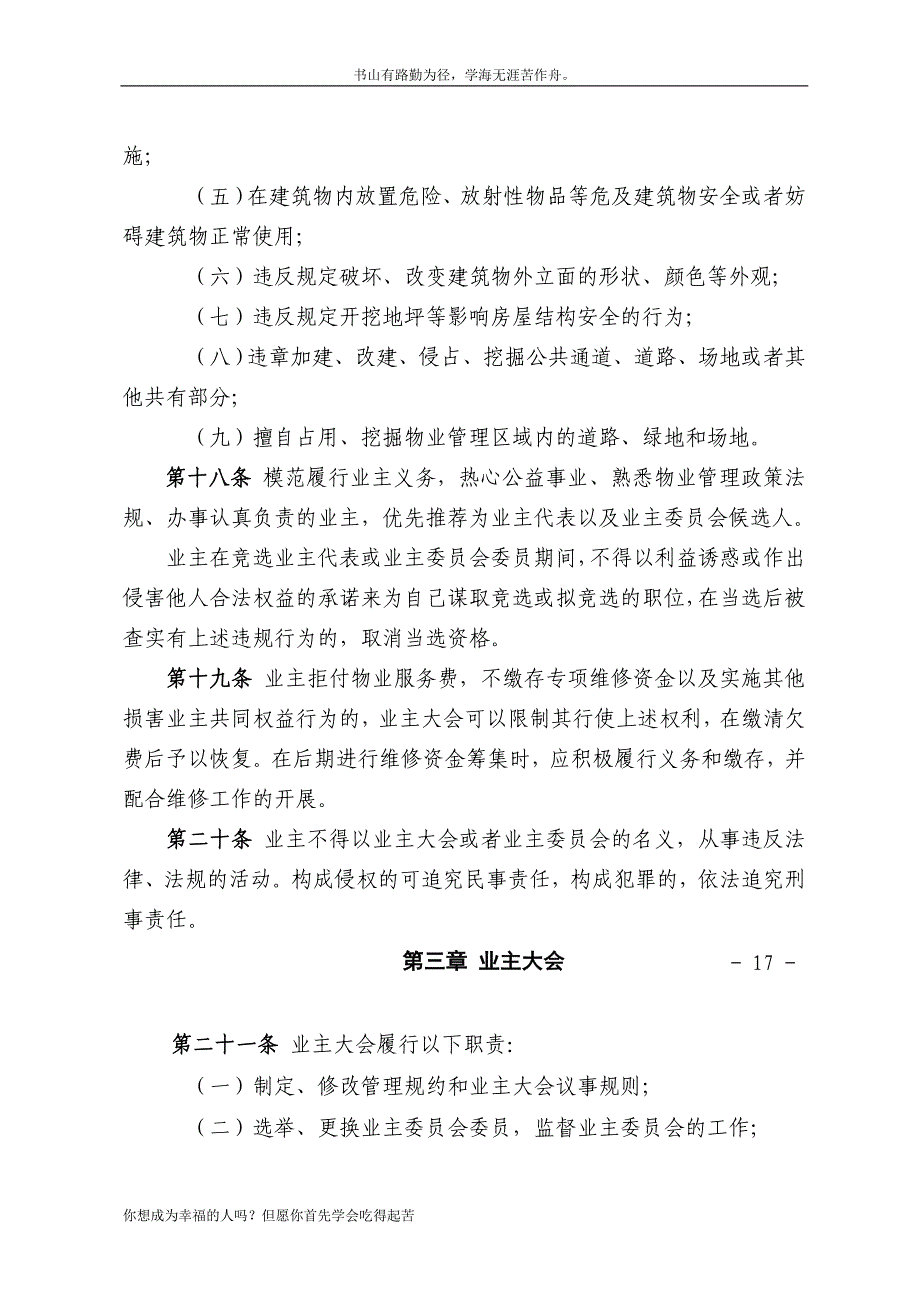 书山有路勤为径，学海无涯苦作舟。

施;

（五）在建筑物内放置危险、放射性物品等危及建筑物安全或者妨碍建筑物正常使用;

（六）违反规定破坏、改变建筑物外立面的形状、颜色等外观;

（七）违反规定开挖地坪等影响房屋结构安全的行为;

（八）违章加建、改建、侵占、挖掘公共通道、道路、场地或者其他共有部分;

（九）擅自占用、挖掘物业管理区域内的道路、绿地和场地。

第十八条 模范履行业主义务，热心公益事业、熟悉物业管理政策法规、办事认真负责的业主，优先推荐为业主代表以及业主委员会候选人。

业主在竞选业主代表或业主委员会委员期间，不得以利益诱惑或作出侵害他人合法权益的承诺来为自己谋取竞选或拟竞选的职位，在当选后被查实有上述违规行为的，取消当选资格。

第十九条 业主拒付物业服务费，不缴存专项维修资金以及实施其他损害业主共同权益行为的，业主大会可以限制其行使上述权利，在缴清欠费后予以恢复。在后期进行维修资金筹集时，应积极履行义务和缴存，并配合维修工作的开展。

第二十条 业主不得以业主大会或者业主委员会的名义，从事违反法律、法规的活动。构成侵权的可追究民事责任，构成犯罪的，依法追究刑事责任。

第三章 业主大会

- 17 -

第二十一条 业主大会履行以下职责:

（一）制定、修改管理规约和业主大会议事规则;

（二）选举、更换业主委员会委员，监督业主委员会的工作;

你想成为幸福的人吗？但愿你首先学会吃得起苦